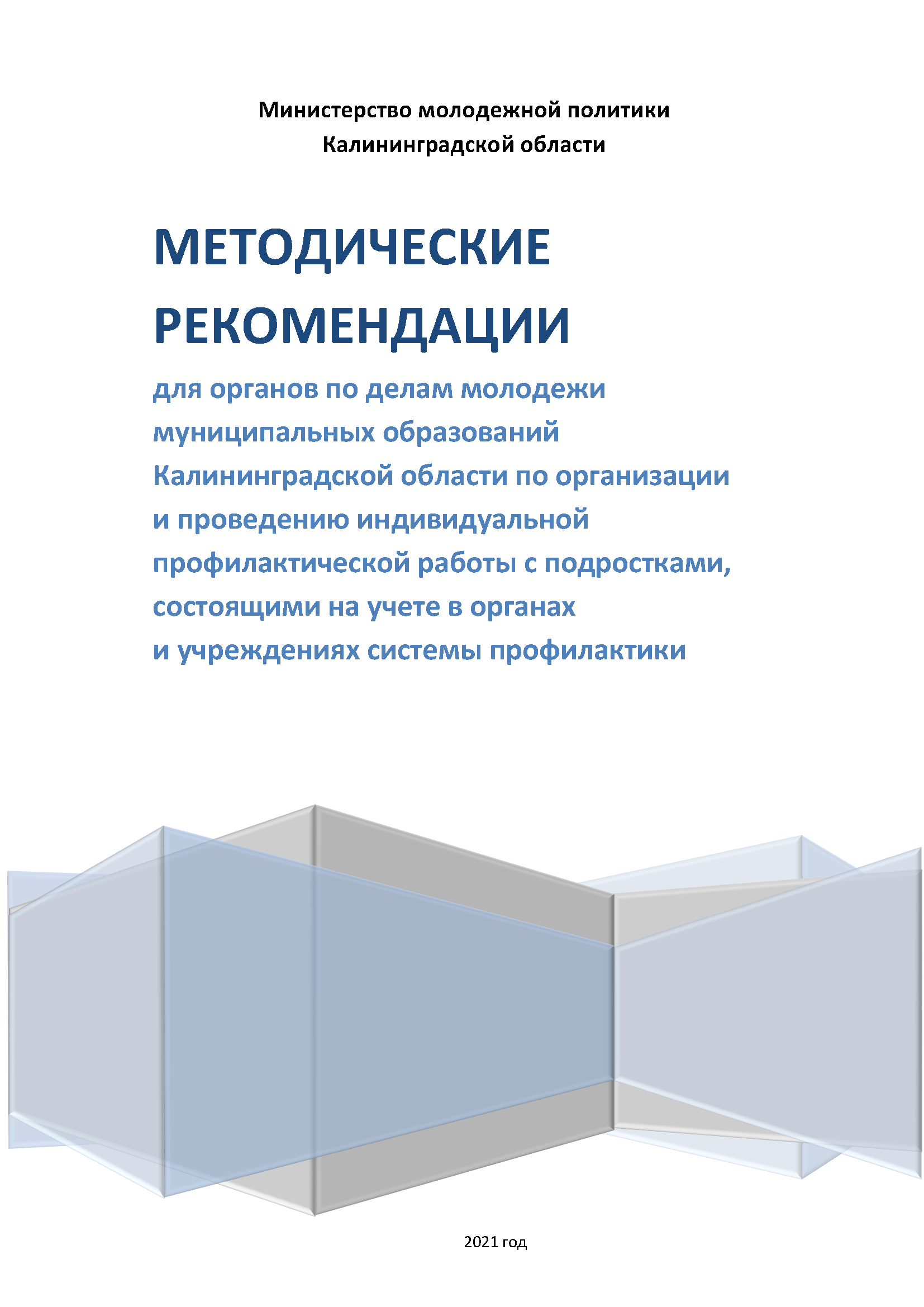 Министерство молодежной политики
Калининградской области

МЕТОДИЧЕСКИЕ РЕКОМЕНДАЦИИ

для органов по делам молодежи муниципальных образований Калининградской области по организации и проведению индивидуальной профилактической работы с подростками, состоящими на учете в органах и учреждениях системы профилактики

2021 год